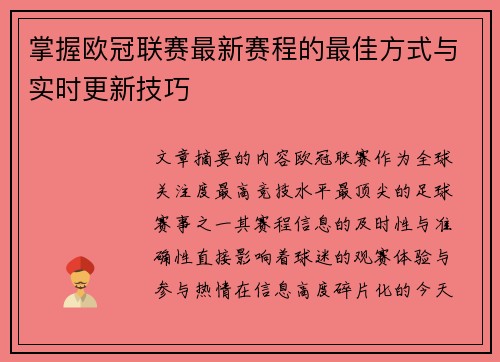 掌握欧冠联赛最新赛程的最佳方式与实时更新技巧

文章摘要的内容欧冠联赛作为全球关注度最高竞技水平最顶尖的足球赛事之一其赛程信息的及时性与准确性直接影响着球迷的观赛体验与参与热情在信息高度碎片化的今天